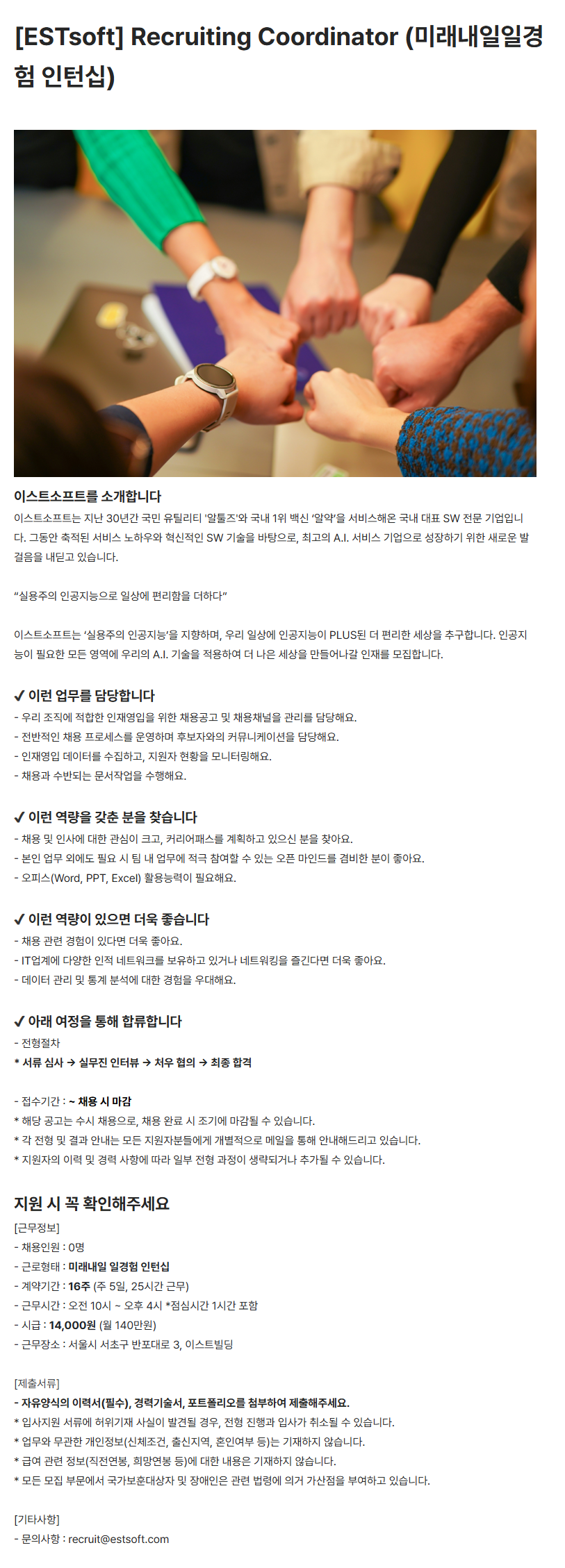 [ESTsoft] Recruiting Coordinator (미래내일일경험 인턴십)

이스트소프트를 소개합니다
이스트소프트는 지난 30년간 국민 유틸리티 '알툴즈'와 국내 1위 백신 '알약'을 서비스해온 국내 대표 SW 전문 기업입니다. 그동안 축적된 서비스 노하우와 혁신적인 SW 기술을 바탕으로, 최고의 A.I. 서비스 기업으로 성장하기 위한 새로운 발걸음을 내딛고 있습니다.

"실용주의 인공지능으로 일상에 편리함을 더하다"

이스트소프트는 '실용주의 인공지능'을 지향하며, 우리 일상에 인공지능이 PLUS된 더 편리한 세상을 추구합니다. 인공지능이 필요한 모든 영역에 우리의 A.I. 기술을 적용하여 더 나은 세상을 만들어나갈 인재를 모집합니다.

✔ 이런 업무를 담당합니다
- 우리 조직에 적합한 인재영입을 위한 채용공고 및 채용채널을 관리를 담당해요.
- 전반적인 채용 프로세스를 운영하며 후보자와의 커뮤니케이션을 담당해요.
- 인재영입 데이터를 수집하고, 지원자 현황을 모니터링해요.
- 채용과 수반되는 문서작업을 수행해요.

✔ 이런 역량을 갖춘 분을 찾습니다
- 채용 및 인사에 대한 관심이 크고, 커리어패스를 계획하고 있으신 분을 찾아요.
- 본인 업무 외에도 필요 시 팀 내 업무에 적극 참여할 수 있는 오픈 마인드를 겸비한 분이 좋아요.
- 오피스(Word, PPT, Excel) 활용능력이 필요해요.

✔ 이런 역량이 있으면 더욱 좋습니다
- 채용 관련 경험이 있다면 더욱 좋아요.
- IT업계에 다양한 인적 네트워크를 보유하고 있거나 네트워킹을 즐긴다면 더욱 좋아요.
- 데이터 관리 및 통계 분석에 대한 경험을 우대해요.

✔ 아래 여정을 통해 합류합니다
- 전형절차
* 서류 심사 → 실무진 인터뷰 → 처우 협의 → 최종 합격

- 접수기간 : ~ 채용 시 마감
* 해당 공고는 수시 채용으로, 채용 완료 시 조기에 마감될 수 있습니다.
* 각 전형 및 결과 안내는 모든 지원자분들에게 개별적으로 메일을 통해 안내해드리고 있습니다.
* 지원자의 이력 및 경력 사항에 따라 일부 전형 과정이 생략되거나 추가될 수 있습니다.

지원 시 꼭 확인해주세요
[근무정보]
- 채용인원 : 0명
- 근로형태 : 미래내일 일경험 인턴십
- 계약기간 : 16주 (주 5일, 25시간 근무)
- 근무시간 : 오전 10시 ~ 오후 4시 *점심시간 1시간 포함
- 시급 : 14,000원 (월 140만원)
- 근무장소 : 서울시 서초구 반포대로 3, 이스트빌딩

[제출서류]
- 자유양식의 이력서(필수), 경력기술서, 포트폴리오를 첨부하여 제출해주세요.
* 입사지원 서류에 허위기재 사실이 발견될 경우, 전형 진행과 입사가 취소될 수 있습니다.
* 업무와 무관한 개인정보(신체조건, 출신지역, 혼인여부 등)는 기재하지 않습니다.
* 급여 관련 정보(직전연봉, 희망연봉 등)에 대한 내용은 기재하지 않습니다.
* 모든 모집 부문에서 국가보훈대상자 및 장애인은 관련 법령에 의거 가산점을 부여하고 있습니다.

[기타사항]
- 문의사항 : recruit@estsoft.com